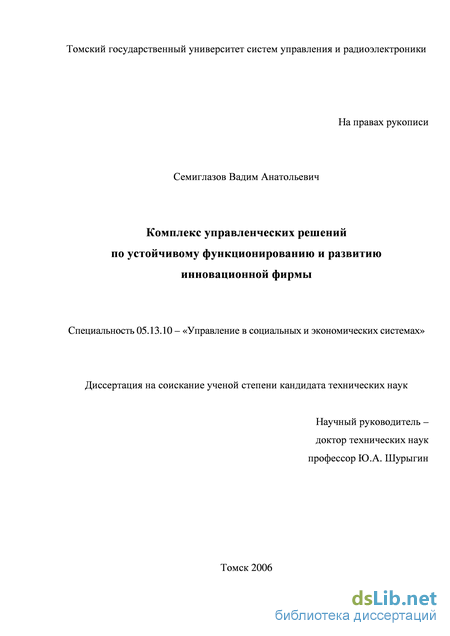 Томский государственный университет систем управления и радиоэлектроники

На правах рукописи

Семиглазов Вадим Анатольевич

Комплекс управленческих решений по устойчивому функционированию и развитию инновационной фирмы

Специальность 05.13.10 – «Управление в социальных и экономических системах»

Диссертация на соискание ученой степени кандидата технических наук

Научный руководитель – доктор технических наук профессор Ю.А. Шурыгин

Томск 2006

dsLib.net
библиотека диссертаций